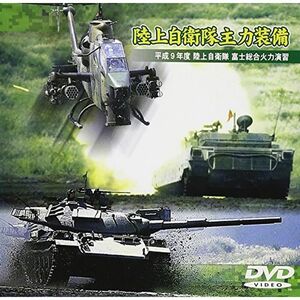 陸上自衛隊主力装備

平成9年度 陸上自衛隊 富士総合火力演習

DVD
VIDEO